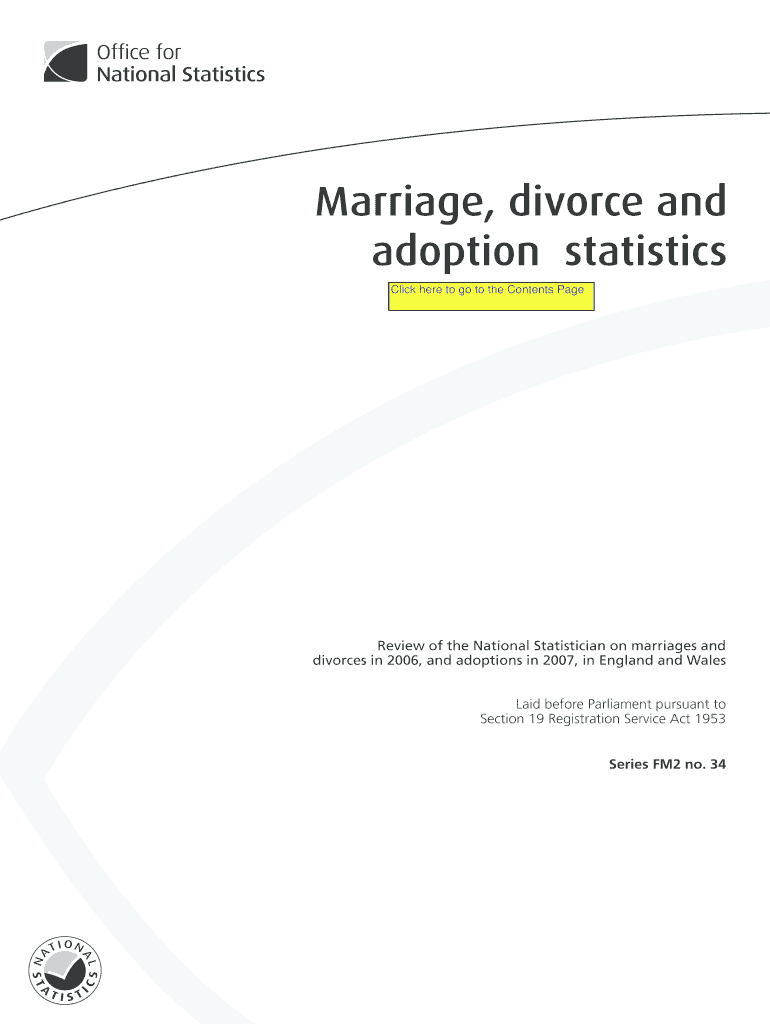 Office for
National Statistics

Marriage, divorce and adoption statistics

Click here to go to the Contents Page

Review of the National Statistician on marriages and divorces in 2006, and adoptions in 2007, in England and Wales

Laid before Parliament pursuant to
Section 19 Registration Service Act 1953

Series FM2 no. 34

NATIONAL STATISTICS